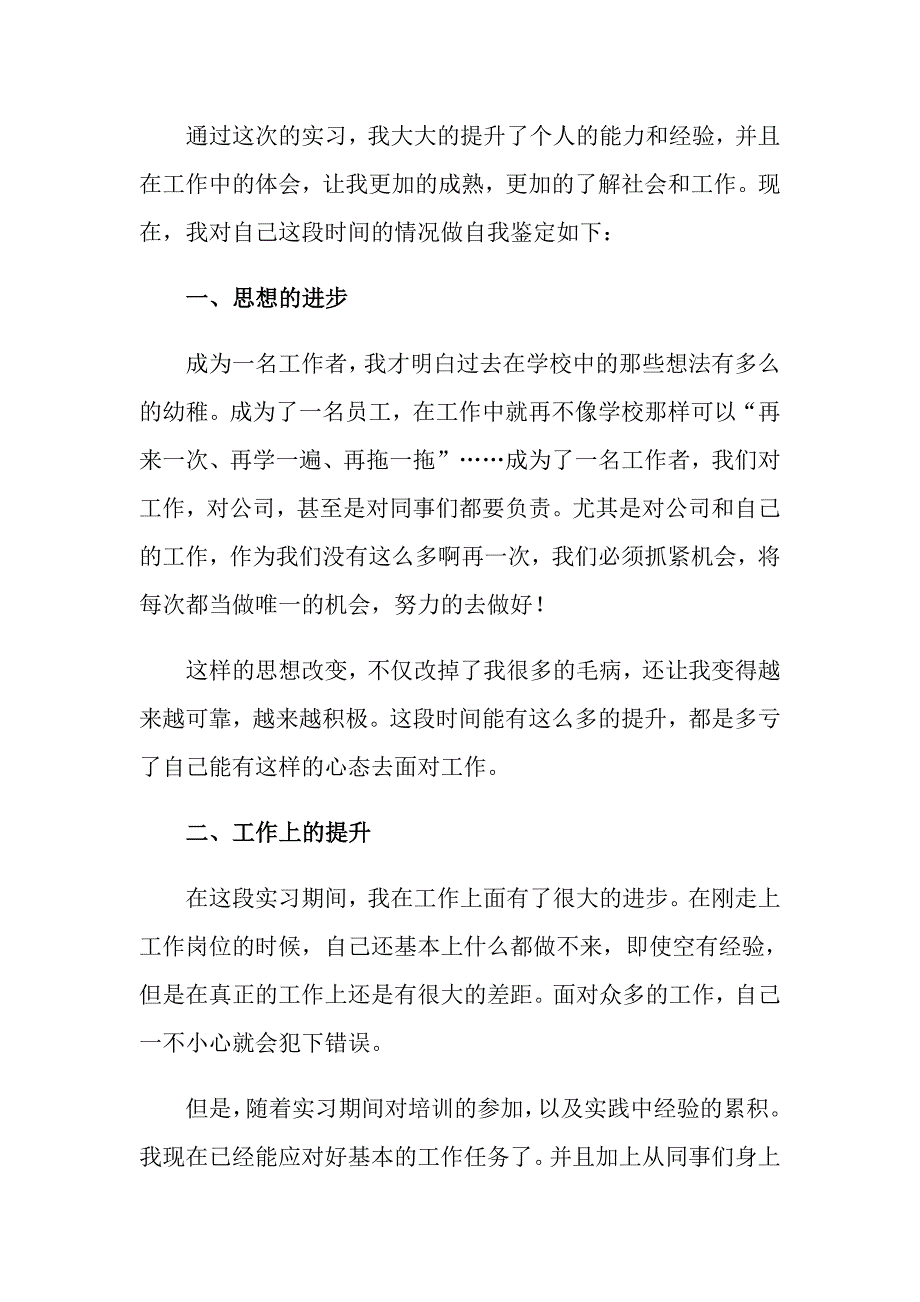 通过这次的实习，我大大的提升了个人的能力和经验，并且在工作中的体会，让我更加的成熟，更加的了解社会和工作。现在，我对自己这段时间的情况做自我鉴定如下：

一、思想的进步

成为一名工作者，我才明白过去在学校中的那些想法有多么的幼稚。成为了一名员工，在工作中就再不像学校那样可以“再来一次、再学一遍、再拖一拖”……成为了一名工作者，我们对工作，对公司，甚至是对同事们都要负责。尤其是对公司和自己的工作，作为我们没有这么多啊再一次，我们必须抓紧机会，将每次都当做唯一的机会，努力的去做好！

这样的思想改变，不仅改掉了我很多的毛病，还让我变得越来越可靠，越来越积极。这段时间能有这么多的提升，都是多亏了自己能有这样的心态去面对工作。

二、工作上的提升

在这段实习期间，我在工作上面有了很大的进步。在刚走上工作岗位的时候，自己还基本上什么都做不来，即使空有经验，但是在真正的工作上还是有很大的差距。面对众多的工作，自己一不小心就会犯下错误。

但是，随着实习期间对培训的参加，以及实践中经验的累积。我现在已经能应对好基本的工作任务了。并且加上从同事们身上